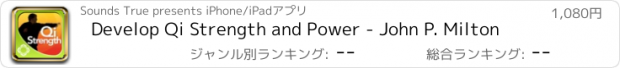 Qi Strength

Sounds True presents iPhone/iPadアプリ

1,080円

Develop Qi Strength and Power - John P. Milton

ジャンル別ランキング: --

総合ランキング: --